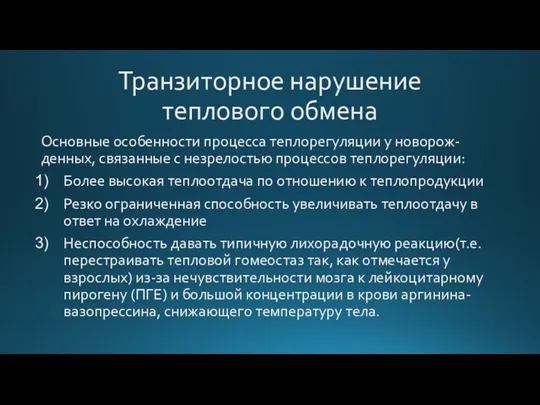 Транзиторное нарушение теплового обмена

Основные особенности процесса теплорегуляции у новорожденных, связанные с незрелостью процессов теплорегуляции:

1) Более высокая теплоотдача по отношению к теплопродукции
2) Резко ограниченная способность увеличивать теплоотдачу в ответ на охлаждение
3) Неспособность давать типичную лихорадочную реакцию(т.е. перестраивать тепловой гомеостаз так, как отмечается у взрослых) из-за нечувствительности мозга к лейкоцитарному пирогену (ПГЕ) и большой концентрации в крови аргинина-вазопрессина, снижающего температуру тела.